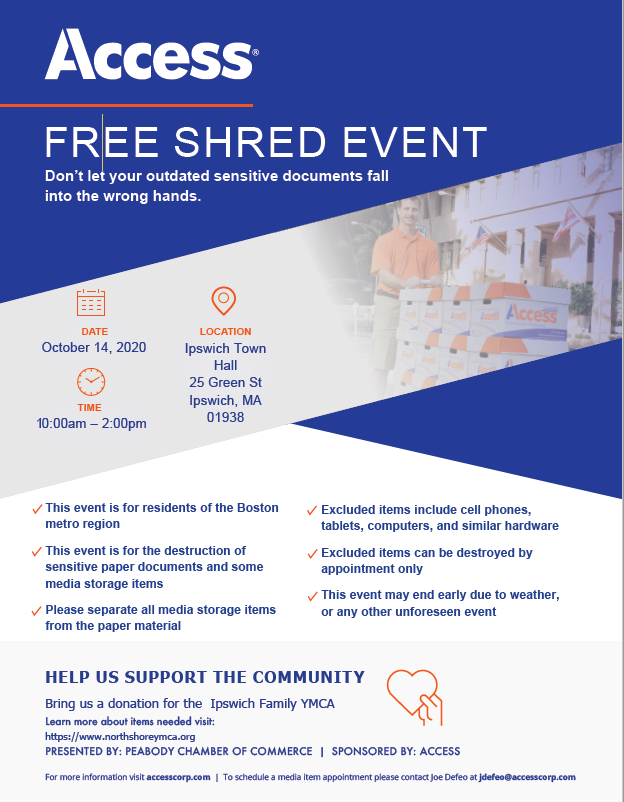 Access®

FREE SHRED EVENT

Don't let your outdated sensitive documents fall into the wrong hands.

DATE
October 14, 2020

TIME
10:00am – 2:00pm

LOCATION
Ipswich Town Hall
25 Green St
Ipswich, MA
01938

✓ This event is for residents of the Boston metro region

✓ This event is for the destruction of sensitive paper documents and some media storage items

✓ Please separate all media storage items from the paper material

✓ Excluded items include cell phones, tablets, computers, and similar hardware

✓ Excluded items can be destroyed by appointment only

✓ This event may end early due to weather, or any other unforeseen event

HELP US SUPPORT THE COMMUNITY

Bring us a donation for the Ipswich Family YMCA
Learn more about items needed visit:
https://www.northshoreymca.org
PRESENTED BY: PEABODY CHAMBER OF COMMERCE | SPONSORED BY: ACCESS

For more information visit accesscorp.com | To schedule a media item appointment please contact Joe Defeo at jdefeo@accesscorp.com